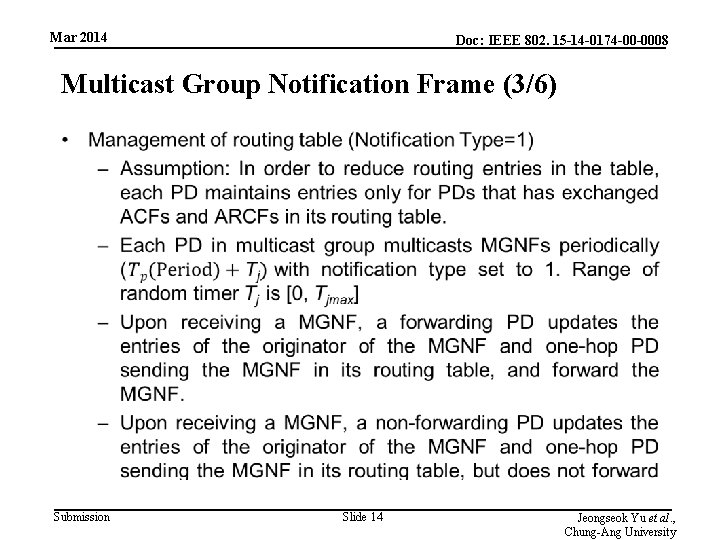 Mar 2014

Doc: IEEE 802. 15-14-0174-00-0008

Multicast Group Notification Frame (3/6)

• Management of routing table (Notification Type=1)

– Assumption: In order to reduce routing entries in the table, each PD maintains entries only for PDs that has exchanged ACFs and ARCFs in its routing table.

– Each PD in multicast group multicasts MGNFs periodically ($T_p(\text{Period}) + T_j$) with notification type set to 1. Range of random timer $T_j$ is [0, $T_{jmax}$]

– Upon receiving a MGNF, a forwarding PD updates the entries of the originator of the MGNF and one-hop PD sending the MGNF in its routing table, and forward the MGNF.

– Upon receiving a MGNF, a non-forwarding PD updates the entries of the originator of the MGNF and one-hop PD sending the MGNF in its routing table, but does not forward

Submission

Slide 14

Jeongseok Yu et al., Chung-Ang University